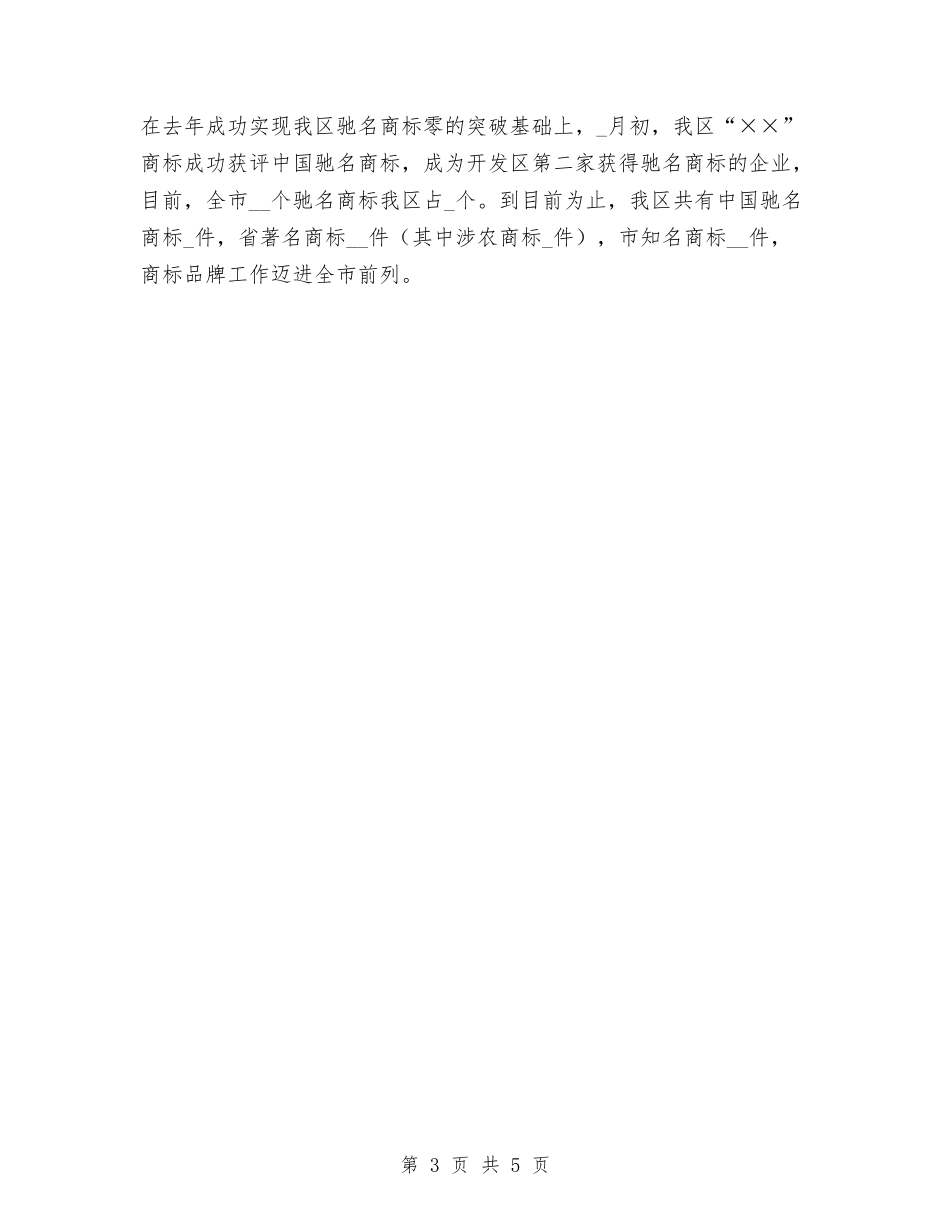 在去年成功实现我区驰名商标零的突破基础上，_月初，我区“××”商标成功获评中国驰名商标，成为开发区第二家获得驰名商标的企业，目前，全市__个驰名商标我区占_个。到目前为止，我区共有中国驰名商标_件，省著名商标__件（其中涉农商标_件），市知名商标__件，商标品牌工作迈进全市前列。

第 3 页 共 5 页